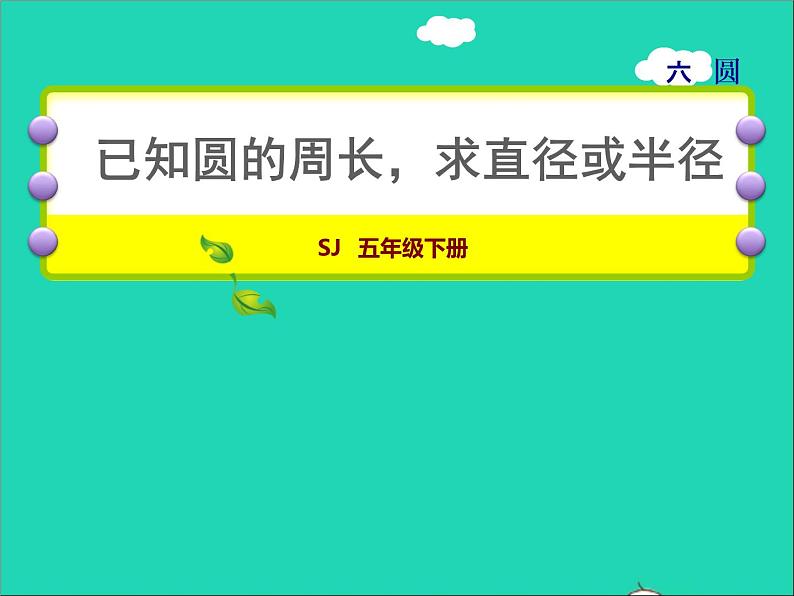 六 圆

已知圆的周长，求直径或半径

SJ 五年级下册